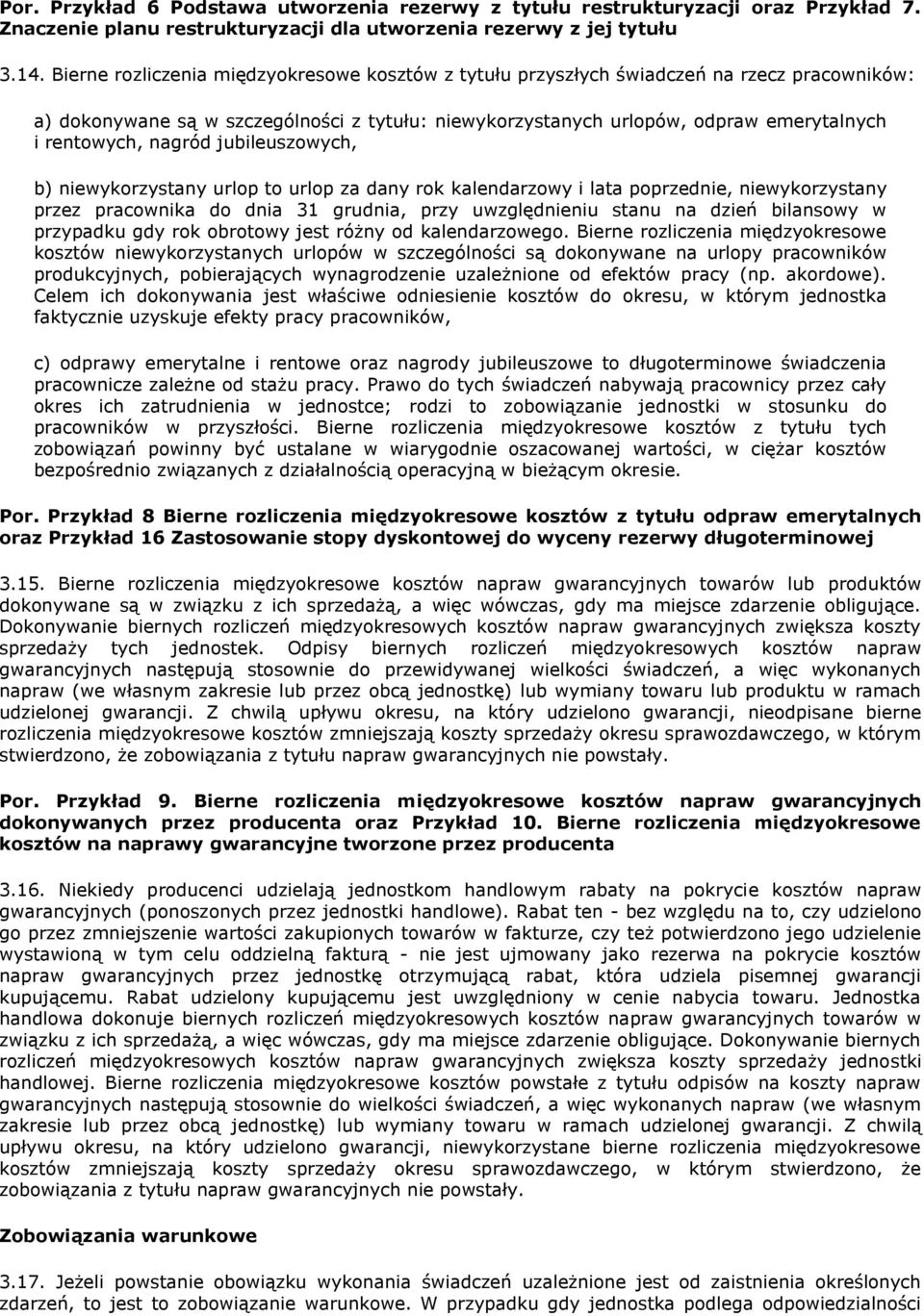 Por. Przykład 6 Podstawa utworzenia rezerwy z tytułu restrukturyzacji oraz Przykład 7. Znaczenie planu restrukturyzacji dla utworzenia rezerwy z jej tytułu

3.14. Bierne rozliczenia międzyokresowe kosztów z tytułu przyszłych świadczeń na rzecz pracowników:

a) dokonywane są w szczególności z tytułu: niewykorzystanych urlopów, odpraw emerytalnych i rentowych, nagród jubileuszowych,

b) niewykorzystany urlop to urlop za dany rok kalendarzowy i lata poprzednie, niewykorzystany przez pracownika do dnia 31 grudnia, przy uwzględnieniu stanu na dzień bilansowy w przypadku gdy rok obrotowy jest różny od kalendarzowego. Bierne rozliczenia międzyokresowe kosztów niewykorzystanych urlopów w szczególności są dokonywane na urlopy pracowników produkcyjnych, pobierających wynagrodzenie uzależnione od efektów pracy (np. akordowe). Celem ich dokonywania jest właściwe odniesienie kosztów do okresu, w którym jednostka faktycznie uzyskuje efekty pracy pracowników,

c) odprawy emerytalne i rentowe oraz nagrody jubileuszowe to długoterminowe świadczenia pracownicze zależne od stażu pracy. Prawo do tych świadczeń nabywają pracownicy przez cały okres ich zatrudnienia w jednostce; rodzi to zobowiązanie jednostki w stosunku do pracowników w przyszłości. Bierne rozliczenia międzyokresowe kosztów z tytułu tych zobowiązań powinny być ustalane w wiarygodnie oszacowanej wartości, w ciężar kosztów bezpośrednio związanych z działalnością operacyjną w bieżącym okresie.

Por. Przykład 8 Bierne rozliczenia międzyokresowe kosztów z tytułu odpraw emerytalnych oraz Przykład 16 Zastosowanie stopy dyskontowej do wyceny rezerwy długoterminowej

3.15. Bierne rozliczenia międzyokresowe kosztów napraw gwarancyjnych towarów lub produktów dokonywane są w związku z ich sprzedażą, a więc wówczas, gdy ma miejsce zdarzenie obligujące. Dokonywanie biernych rozliczeń międzyokresowych kosztów napraw gwarancyjnych zwiększa koszty sprzedaży tych jednostek. Odpisy biernych rozliczeń międzyokresowych kosztów napraw gwarancyjnych następują stosownie do przewidywanej wielkości świadczeń, a więc wykonanych napraw (we własnym zakresie lub przez obcą jednostkę) lub wymiany towaru lub produktu w ramach udzielonej gwarancji. Z chwilą upływu okresu, na który udzielono gwarancji, nieodpisane bierne rozliczenia międzyokresowe kosztów zmniejszają koszty sprzedaży okresu sprawozdawczego, w którym stwierdzono, że zobowiązania z tytułu napraw gwarancyjnych nie powstały.

Por. Przykład 9. Bierne rozliczenia międzyokresowe kosztów napraw gwarancyjnych dokonywanych przez producenta oraz Przykład 10. Bierne rozliczenia międzyokresowe kosztów na naprawy gwarancyjne tworzone przez producenta

3.16. Niekiedy producenci udzielają jednostkom handlowym rabaty na pokrycie kosztów napraw gwarancyjnych (ponoszonych przez jednostki handlowe). Rabat ten - bez względu na to, czy udzielono go przez zmniejszenie wartości zakupionych towarów w fakturze, czy też potwierdzono jego udzielenie wystawioną w tym celu oddzielną fakturą - nie jest ujmowany jako rezerwa na pokrycie kosztów napraw gwarancyjnych przez jednostkę otrzymującą rabat, która udziela pisemnej gwarancji kupującemu. Rabat udzielony kupującemu jest uwzględniony w cenie nabycia towaru. Jednostka handlowa dokonuje biernych rozliczeń międzyokresowych kosztów napraw gwarancyjnych towarów w związku z ich sprzedażą, a więc wówczas, gdy ma miejsce zdarzenie obligujące. Dokonywanie biernych rozliczeń międzyokresowych kosztów napraw gwarancyjnych zwiększa koszty sprzedaży jednostki handlowej. Bierne rozliczenia międzyokresowe kosztów powstałe z tytułu odpisów na koszty napraw gwarancyjnych następują stosownie do wielkości świadczeń, a więc wykonanych napraw (we własnym zakresie lub przez obcą jednostkę) lub wymiany towaru w ramach udzielonej gwarancji. Z chwilą upływu okresu, na który udzielono gwarancji, niewykorzystane bierne rozliczenia międzyokresowe kosztów zmniejszają koszty sprzedaży okresu sprawozdawczego, w którym stwierdzono, że zobowiązania z tytułu napraw gwarancyjnych nie powstały.

Zobowiązania warunkowe

3.17. Jeżeli powstanie obowiązku wykonania świadczeń uzależnione jest od zaistnienia określonych zdarzeń, to jest to zobowiązanie warunkowe. W przypadku gdy jednostka podlega odpowiedzialności